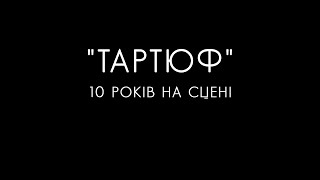 "ТАРТЮФ"
10 РОКІВ НА СЦЕНІ